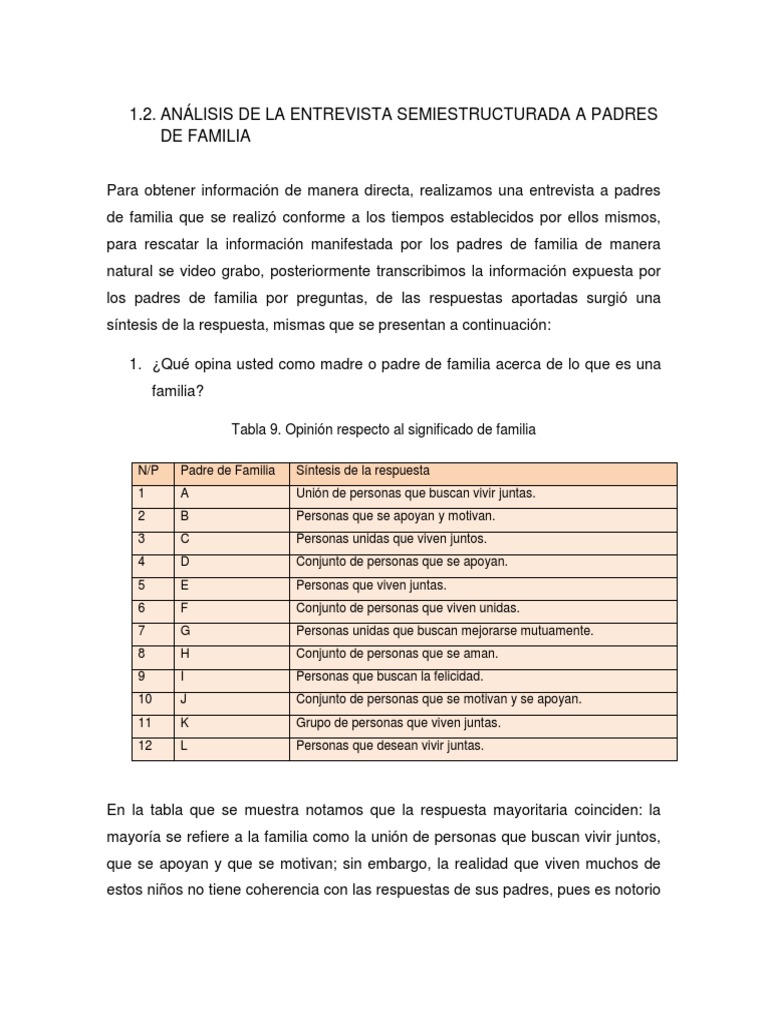 1.2. ANÁLISIS DE LA ENTREVISTA SEMIESTRUCTURADA A PADRES DE FAMILIA

Para obtener información de manera directa, realizamos una entrevista a padres de familia que se realizó conforme a los tiempos establecidos por ellos mismos, para rescatar la información manifestada por los padres de familia de manera natural se video grabo, posteriormente transcribimos la información expuesta por los padres de familia por preguntas, de las respuestas aportadas surgió una síntesis de la respuesta, mismas que se presentan a continuación:

1. ¿Qué opina usted como madre o padre de familia acerca de lo que es una familia?

Tabla 9. Opinión respecto al significado de familia

| N/P | Padre de Familia | Síntesis de la respuesta |
|---|---|---|
| 1 | A | Unión de personas que buscan vivir juntas. |
| 2 | B | Personas que se apoyan y motivan. |
| 3 | C | Personas unidas que viven juntos. |
| 4 | D | Conjunto de personas que se apoyan. |
| 5 | E | Personas que viven juntas. |
| 6 | F | Conjunto de personas que viven unidas. |
| 7 | G | Personas unidas que buscan mejorarse mutuamente. |
| 8 | H | Conjunto de personas que se aman. |
| 9 | I | Personas que buscan la felicidad. |
| 10 | J | Conjunto de personas que se motivan y se apoyan. |
| 11 | K | Grupo de personas que viven juntas. |
| 12 | L | Personas que desean vivir juntas. |

En la tabla que se muestra notamos que la respuesta mayoritaria coinciden: la mayoría se refiere a la familia como la unión de personas que buscan vivir juntos, que se apoyan y que se motivan; sin embargo, la realidad que viven muchos de estos niños no tiene coherencia con las respuestas de sus padres, pues es notorio